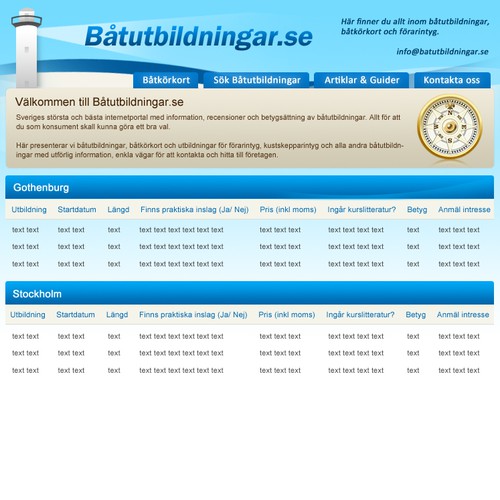 Båtutbildningar.se

Här finner du allt inom båtutbildningar, båtkörkort och förarintyg.

info@batutbildningar.se

Båtkörkort
Sök Båtutbildningar
Artiklar & Guider
Kontakta oss

Välkommen till Båtutbildningar.se

Sveriges största och bästa internetportal med information, recensioner och betygsättning av båtutbildningar. Allt för att du som konsument skall kunna göra ett bra val.

Här presenterar vi båtutbildningar, båtkörkort och utbildningar för förarintyg, kustskepparintyg och alla andra båtutbildningar med utförlig information, enkla vägar för att kontakta och hitta till företagen.

N E S W

Gothenburg

| Utbildning | Startdatum | Längd | Finns praktiska inslag (Ja/ Nej) | Pris (inkl moms) | Ingår kurslitteratur? | Betyg | Anmäl intresse |
|---|---|---|---|---|---|---|---|
| text text | text text | text | text text text text text text | text text text | text text text text | text | text text text |
| text text | text text | text | text text text text text text | text text text | text text text text | text | text text text |
| text text | text text | text | text text text text text text | text text text | text text text text | text | text text text |

Stockholm

| Utbildning | Startdatum | Längd | Finns praktiska inslag (Ja/ Nej) | Pris (inkl moms) | Ingår kurslitteratur? | Betyg | Anmäl intresse |
|---|---|---|---|---|---|---|---|
| text text | text text | text | text text text text text text | text text text | text text text text | text | text text text |
| text text | text text | text | text text text text text text | text text text | text text text text | text | text text text |
| text text | text text | text | text text text text text text | text text text | text text text text | text | text text text |